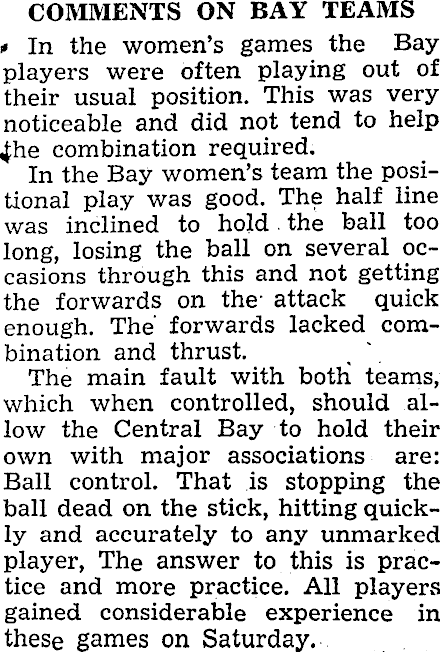 COMMENTS ON BAY TEAMS

In the women's games the Bay players were often playing out of their usual position. This was very noticeable and did not tend to help the combination required.

In the Bay women's team the positional play was good. The half line was inclined to hold the ball too long, losing the ball on several occasions through this and not getting the forwards on the attack quick enough. The forwards lacked combination and thrust.

The main fault with both teams, which when controlled, should allow the Central Bay to hold their own with major associations are: Ball control. That is stopping the ball dead on the stick, hitting quickly and accurately to any unmarked player, The answer to this is practice and more practice. All players gained considerable experience in these games on Saturday.